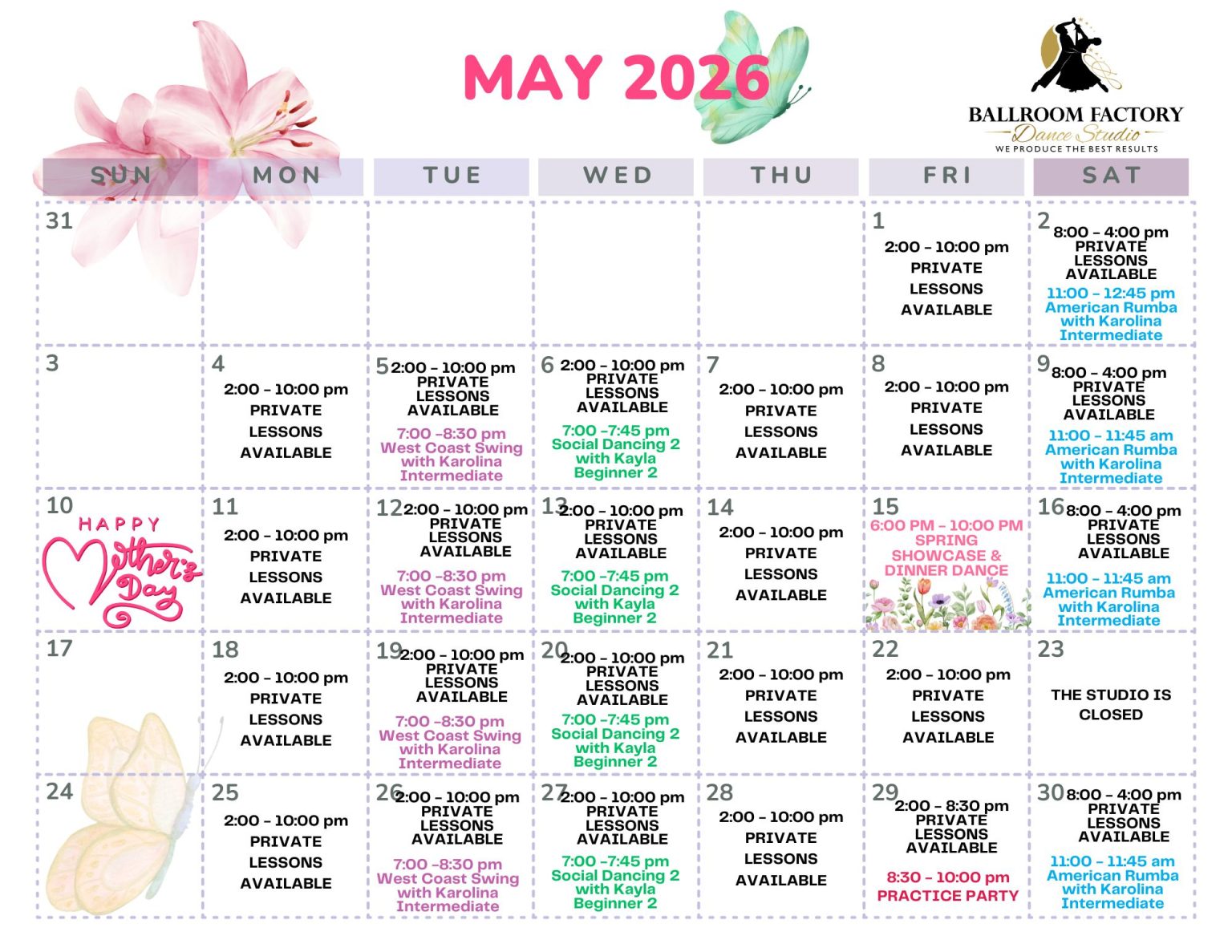 MAY 2026

BALLROOM FACTORY
Dance Studio
WE PRODUCE THE BEST RESULTS

| SUN | MON | TUE | WED | THU | FRI | SAT |
|---|---|---|---|---|---|---|
| 31 | | | | | 1 2:00 - 10:00 pm PRIVATE LESSONS AVAILABLE | 2 8:00 - 4:00 pm PRIVATE LESSONS AVAILABLE 11:00 - 12:45 pm American Rumba with Karolina Intermediate |
| 3 | 4 2:00 - 10:00 pm PRIVATE LESSONS AVAILABLE | 5 2:00 - 10:00 pm PRIVATE LESSONS AVAILABLE 7:00 -8:30 pm West Coast Swing with Karolina Intermediate | 6 2:00 - 10:00 pm PRIVATE LESSONS AVAILABLE 7:00 -7:45 pm Social Dancing 2 with Kayla Beginner 2 | 7 2:00 - 10:00 pm PRIVATE LESSONS AVAILABLE | 8 2:00 - 10:00 pm PRIVATE LESSONS AVAILABLE | 9 8:00 - 4:00 pm PRIVATE LESSONS AVAILABLE 11:00 - 11:45 am American Rumba with Karolina Intermediate |
| 10 HAPPY Mother's Day | 11 2:00 - 10:00 pm PRIVATE LESSONS AVAILABLE | 12 2:00 - 10:00 pm PRIVATE LESSONS AVAILABLE 7:00 -8:30 pm West Coast Swing with Karolina Intermediate | 13 2:00 - 10:00 pm PRIVATE LESSONS AVAILABLE 7:00 -7:45 pm Social Dancing 2 with Kayla Beginner 2 | 14 2:00 - 10:00 pm PRIVATE LESSONS AVAILABLE | 15 6:00 PM - 10:00 PM SPRING SHOWCASE & DINNER DANCE | 16 8:00 - 4:00 pm PRIVATE LESSONS AVAILABLE 11:00 - 11:45 am American Rumba with Karolina Intermediate |
| 17 | 18 2:00 - 10:00 pm PRIVATE LESSONS AVAILABLE | 19 2:00 - 10:00 pm PRIVATE LESSONS AVAILABLE 7:00 -8:30 pm West Coast Swing with Karolina Intermediate | 20 2:00 - 10:00 pm PRIVATE LESSONS AVAILABLE 7:00 -7:45 pm Social Dancing 2 with Kayla Beginner 2 | 21 2:00 - 10:00 pm PRIVATE LESSONS AVAILABLE | 22 2:00 - 10:00 pm PRIVATE LESSONS AVAILABLE | 23 THE STUDIO IS CLOSED |
| 24 | 25 2:00 - 10:00 pm PRIVATE LESSONS AVAILABLE | 26 2:00 - 10:00 pm PRIVATE LESSONS AVAILABLE 7:00 -8:30 pm West Coast Swing with Karolina Intermediate | 27 2:00 - 10:00 pm PRIVATE LESSONS AVAILABLE 7:00 -7:45 pm Social Dancing 2 with Kayla Beginner 2 | 28 2:00 - 10:00 pm PRIVATE LESSONS AVAILABLE | 29 2:00 - 8:30 pm PRIVATE LESSONS AVAILABLE 8:30 - 10:00 pm PRACTICE PARTY | 30 8:00 - 4:00 pm PRIVATE LESSONS AVAILABLE 11:00 - 11:45 am American Rumba with Karolina Intermediate |